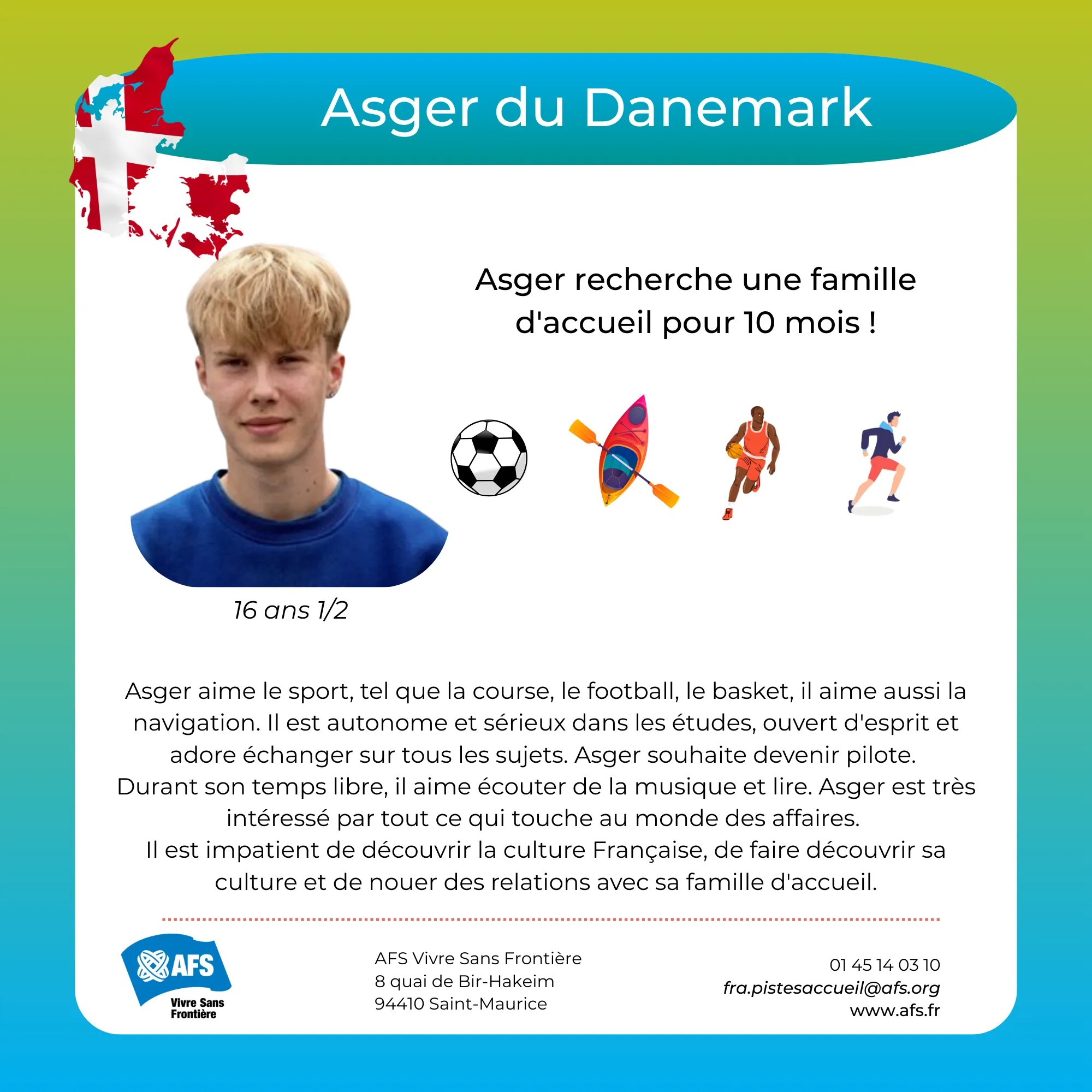 Asger du Danemark

Asger recherche une famille d'accueil pour 10 mois !

16 ans 1/2

Asger aime le sport, tel que la course, le football, le basket, il aime aussi la navigation. Il est autonome et sérieux dans les études, ouvert d'esprit et adore échanger sur tous les sujets. Asger souhaite devenir pilote.
Durant son temps libre, il aime écouter de la musique et lire. Asger est très intéressé par tout ce qui touche au monde des affaires.
Il est impatient de découvrir la culture Française, de faire découvrir sa culture et de nouer des relations avec sa famille d'accueil.

AFS
Vivre Sans Frontière

AFS Vivre Sans Frontière
8 quai de Bir-Hakeim
94410 Saint-Maurice

01 45 14 03 10
fra.pistesaccueil@afs.org
www.afs.fr